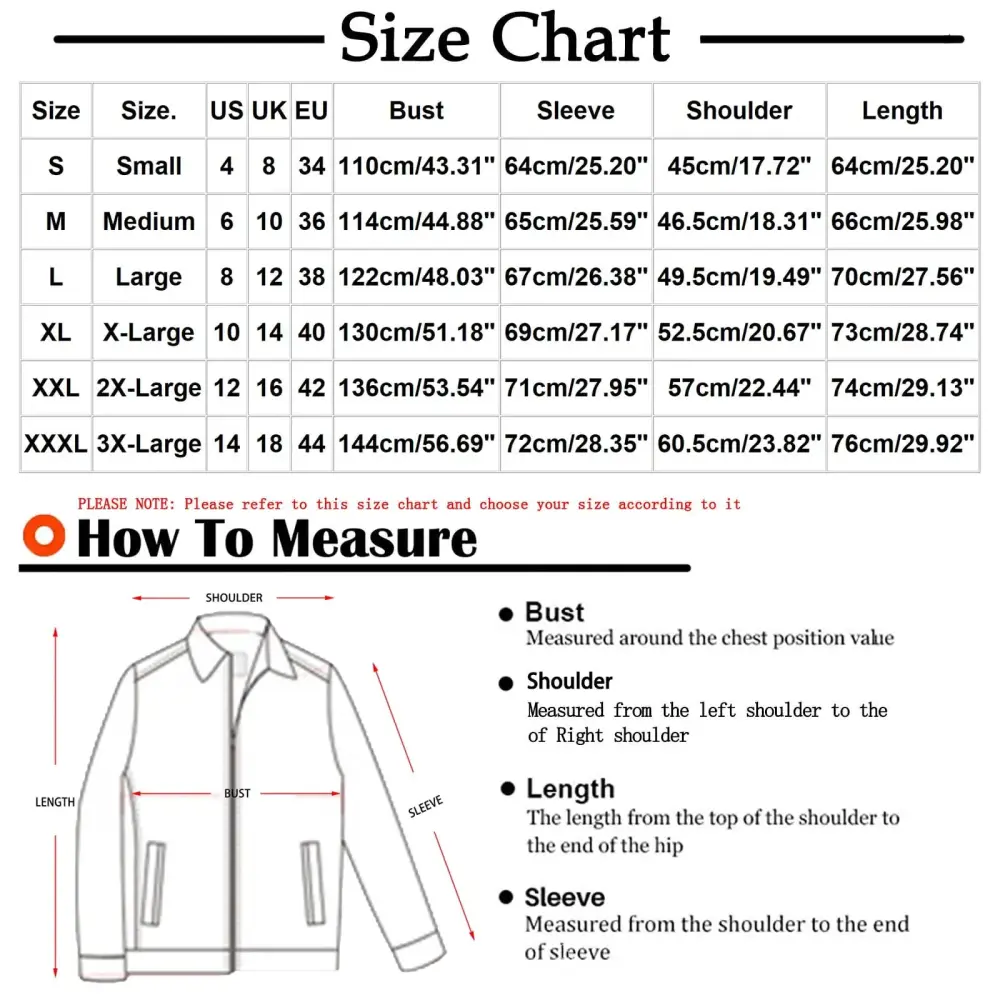 Size Chart

| Size | Size. | US | UK | EU | Bust | Sleeve | Shoulder | Length |
|---|---|---|---|---|---|---|---|---|
| S | Small | 4 | 8 | 34 | 110cm/43.31" | 64cm/25.20" | 45cm/17.72" | 64cm/25.20" |
| M | Medium | 6 | 10 | 36 | 114cm/44.88" | 65cm/25.59" | 46.5cm/18.31" | 66cm/25.98" |
| L | Large | 8 | 12 | 38 | 122cm/48.03" | 67cm/26.38" | 49.5cm/19.49" | 70cm/27.56" |
| XL | X-Large | 10 | 14 | 40 | 130cm/51.18" | 69cm/27.17" | 52.5cm/20.67" | 73cm/28.74" |
| XXL | 2X-Large | 12 | 16 | 42 | 136cm/53.54" | 71cm/27.95" | 57cm/22.44" | 74cm/29.13" |
| XXXL | 3X-Large | 14 | 18 | 44 | 144cm/56.69" | 72cm/28.35" | 60.5cm/23.82" | 76cm/29.92" |

PLEASE NOTE: Please refer to this size chart and choose your size according to it

How To Measure

SHOULDER
LENGTH
BUST
SLEEVE

Bust
Measured around the chest position value

Shoulder
Measured from the left shoulder to the of Right shoulder

Length
The length from the top of the shoulder to the end of the hip

Sleeve
Measured from the shoulder to the end of sleeve